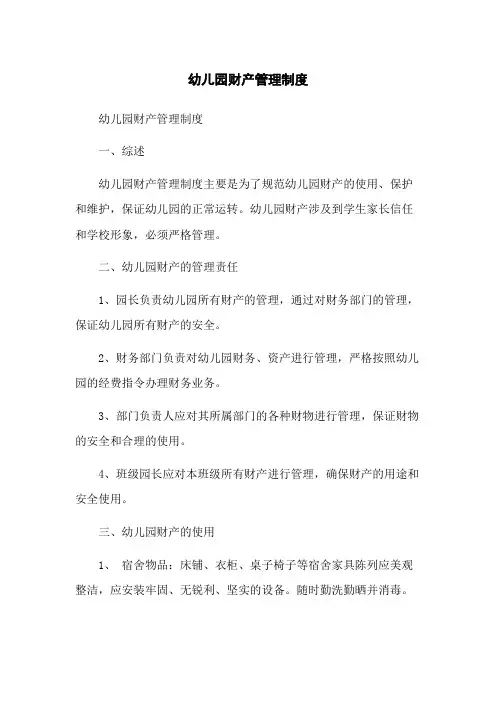 幼儿园财产管理制度

幼儿园财产管理制度

一、综述

幼儿园财产管理制度主要是为了规范幼儿园财产的使用、保护和维护，保证幼儿园的正常运转。幼儿园财产涉及到学生家长信任和学校形象，必须严格管理。

二、幼儿园财产的管理责任

1、园长负责幼儿园所有财产的管理，通过对财务部门的管理，保证幼儿园所有财产的安全。

2、财务部门负责对幼儿园财务、资产进行管理，严格按照幼儿园的经费指令办理财务业务。

3、部门负责人应对其所属部门的各种财物进行管理，保证财物的安全和合理的使用。

4、班级园长应对本班级所有财产进行管理，确保财产的用途和安全使用。

三、幼儿园财产的使用

1、 宿舍物品：床铺、衣柜、桌子椅子等宿舍家具陈列应美观整洁，应安装牢固、无锐利、坚实的设备。随时勤洗勤晒并消毒。